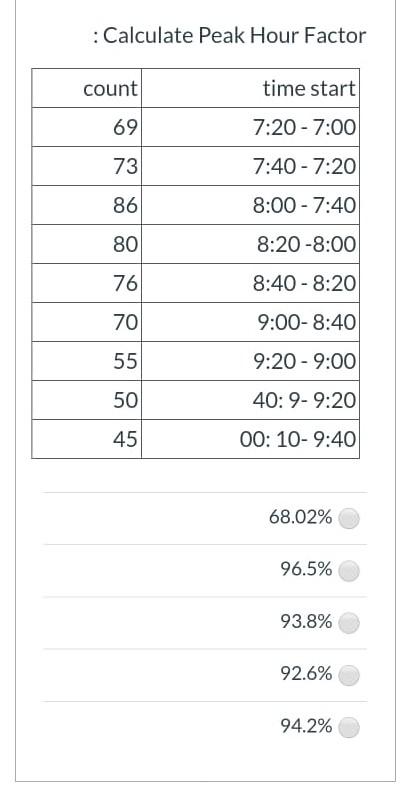 : Calculate Peak Hour Factor

| count | time start |
|---|---|
| 69 | 7:20 - 7:00 |
| 73 | 7:40 - 7:20 |
| 86 | 8:00 - 7:40 |
| 80 | 8:20 -8:00 |
| 76 | 8:40 - 8:20 |
| 70 | 9:00- 8:40 |
| 55 | 9:20 - 9:00 |
| 50 | 40: 9- 9:20 |
| 45 | 00: 10- 9:40 |

68.02%

96.5%

93.8%

92.6%

94.2%